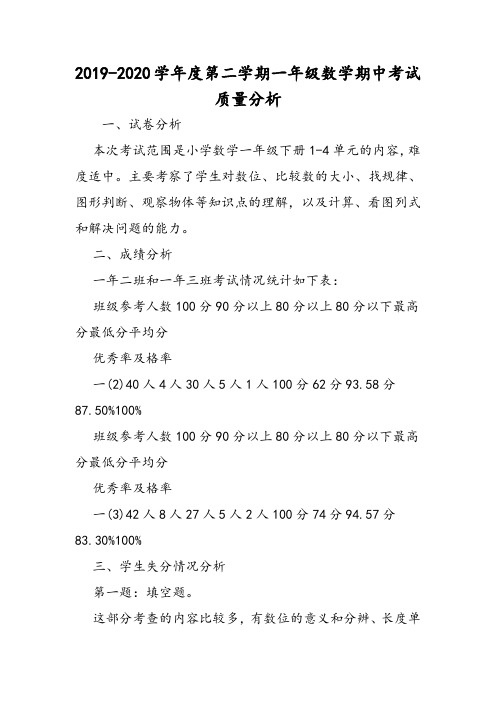 2019-2020学年度第二学期一年级数学期中考试质量分析

一、试卷分析

本次考试范围是小学数学一年级下册1-4单元的内容，难度适中。主要考察了学生对数位、比较数的大小、找规律、图形判断、观察物体等知识点的理解，以及计算、看图列式和解决问题的能力。

二、成绩分析

一年二班和一年三班考试情况统计如下表：

班级参考人数100分90分以上80分以上80分以下最高分最低分平均分

优秀率及格率

一(2)40人4人30人5人1人100分62分93.58分87.50%100%

班级参考人数100分90分以上80分以上80分以下最高分最低分平均分

优秀率及格率

一(3)42人8人27人5人2人100分74分94.57分83.30%100%

三、学生失分情况分析

第一题：填空题。

这部分考查的内容比较多，有数位的意义和分辨、长度单